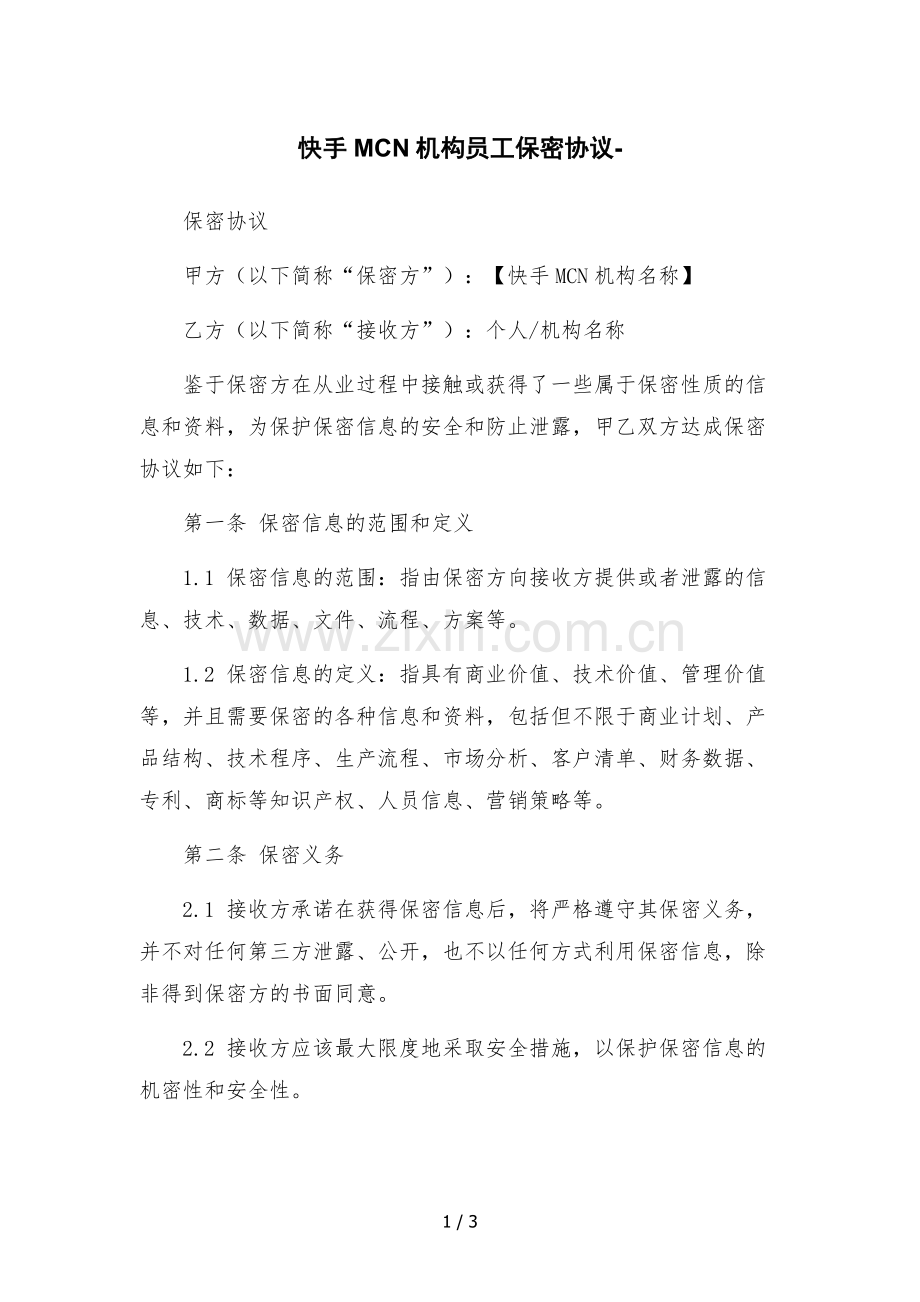 快手MCN机构员工保密协议-

保密协议

甲方（以下简称“保密方”）：【快手MCN机构名称】

乙方（以下简称“接收方”）：个人/机构名称

鉴于保密方在从业过程中接触或获得了一些属于保密性质的信息和资料，为保护保密信息的安全和防止泄露，甲乙双方达成保密协议如下：

第一条 保密信息的范围和定义

1.1 保密信息的范围：指由保密方向接收方提供或者泄露的信息、技术、数据、文件、流程、方案等。

www.zixin.com.cn

1.2 保密信息的定义：指具有商业价值、技术价值、管理价值等，并且需要保密的各种信息和资料，包括但不限于商业计划、产品结构、技术程序、生产流程、市场分析、客户清单、财务数据、专利、商标等知识产权、人员信息、营销策略等。

第二条 保密义务

2.1 接收方承诺在获得保密信息后，将严格遵守其保密义务，并不对任何第三方泄露、公开，也不以任何方式利用保密信息，除非得到保密方的书面同意。

2.2 接收方应该最大限度地采取安全措施，以保护保密信息的机密性和安全性。

1 / 3